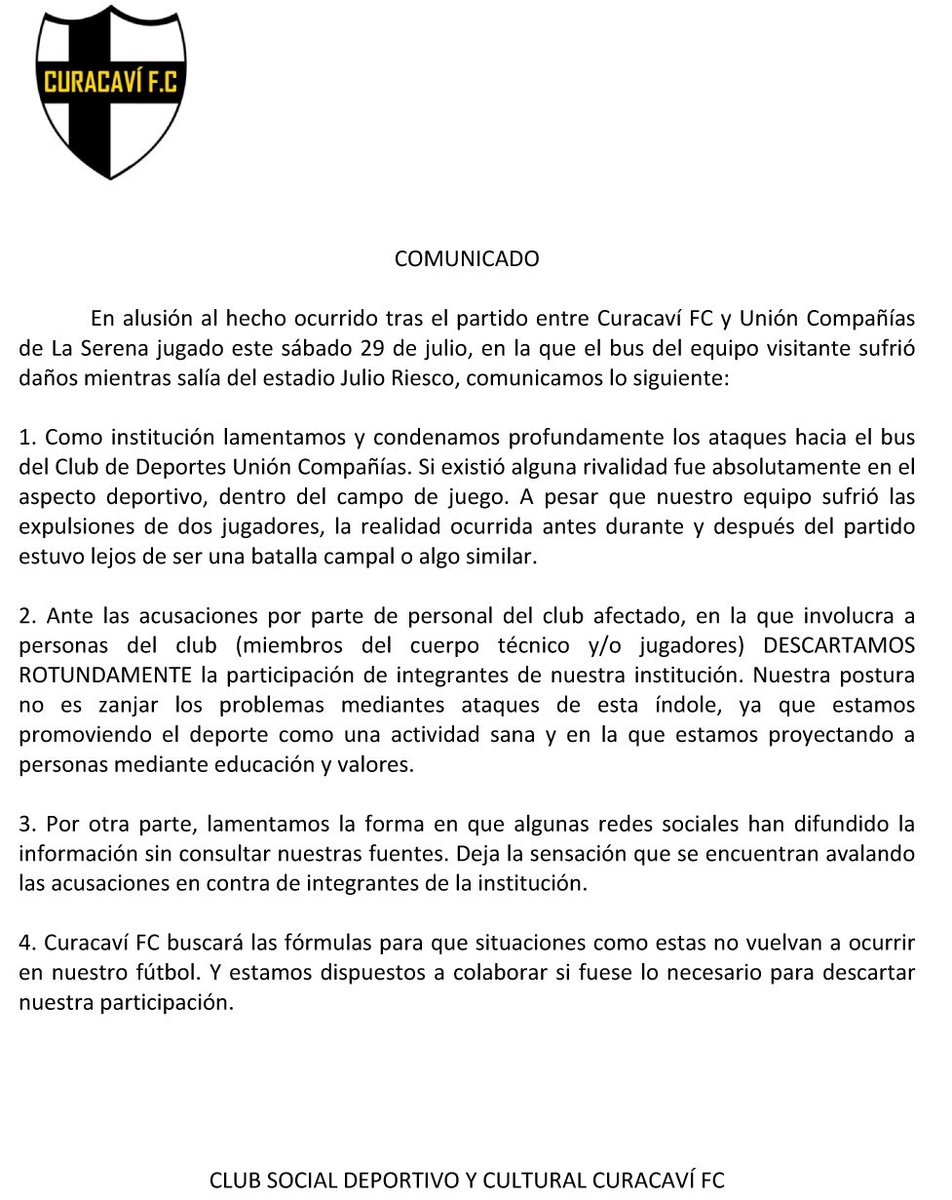 CURACAVÍ F.C

COMUNICADO

En alusión al hecho ocurrido tras el partido entre Curacaví FC y Unión Compañías de La Serena jugado este sábado 29 de julio, en la que el bus del equipo visitante sufrió daños mientras salía del estadio Julio Riesco, comunicamos lo siguiente:

1. Como institución lamentamos y condenamos profundamente los ataques hacia el bus del Club de Deportes Unión Compañías. Si existió alguna rivalidad fue absolutamente en el aspecto deportivo, dentro del campo de juego. A pesar que nuestro equipo sufrió las expulsiones de dos jugadores, la realidad ocurrida antes durante y después del partido estuvo lejos de ser una batalla campal o algo similar.

2. Ante las acusaciones por parte de personal del club afectado, en la que involucra a personas del club (miembros del cuerpo técnico y/o jugadores) DESCARTAMOS ROTUNDAMENTE la participación de integrantes de nuestra institución. Nuestra postura no es zanjar los problemas mediantes ataques de esta índole, ya que estamos promoviendo el deporte como una actividad sana y en la que estamos proyectando a personas mediante educación y valores.

3. Por otra parte, lamentamos la forma en que algunas redes sociales han difundido la información sin consultar nuestras fuentes. Deja la sensación que se encuentran avalando las acusaciones en contra de integrantes de la institución.

4. Curacaví FC buscará las fórmulas para que situaciones como estas no vuelvan a ocurrir en nuestro fútbol. Y estamos dispuestos a colaborar si fuese lo necesario para descartar nuestra participación.

CLUB SOCIAL DEPORTIVO Y CULTURAL CURACAVÍ FC